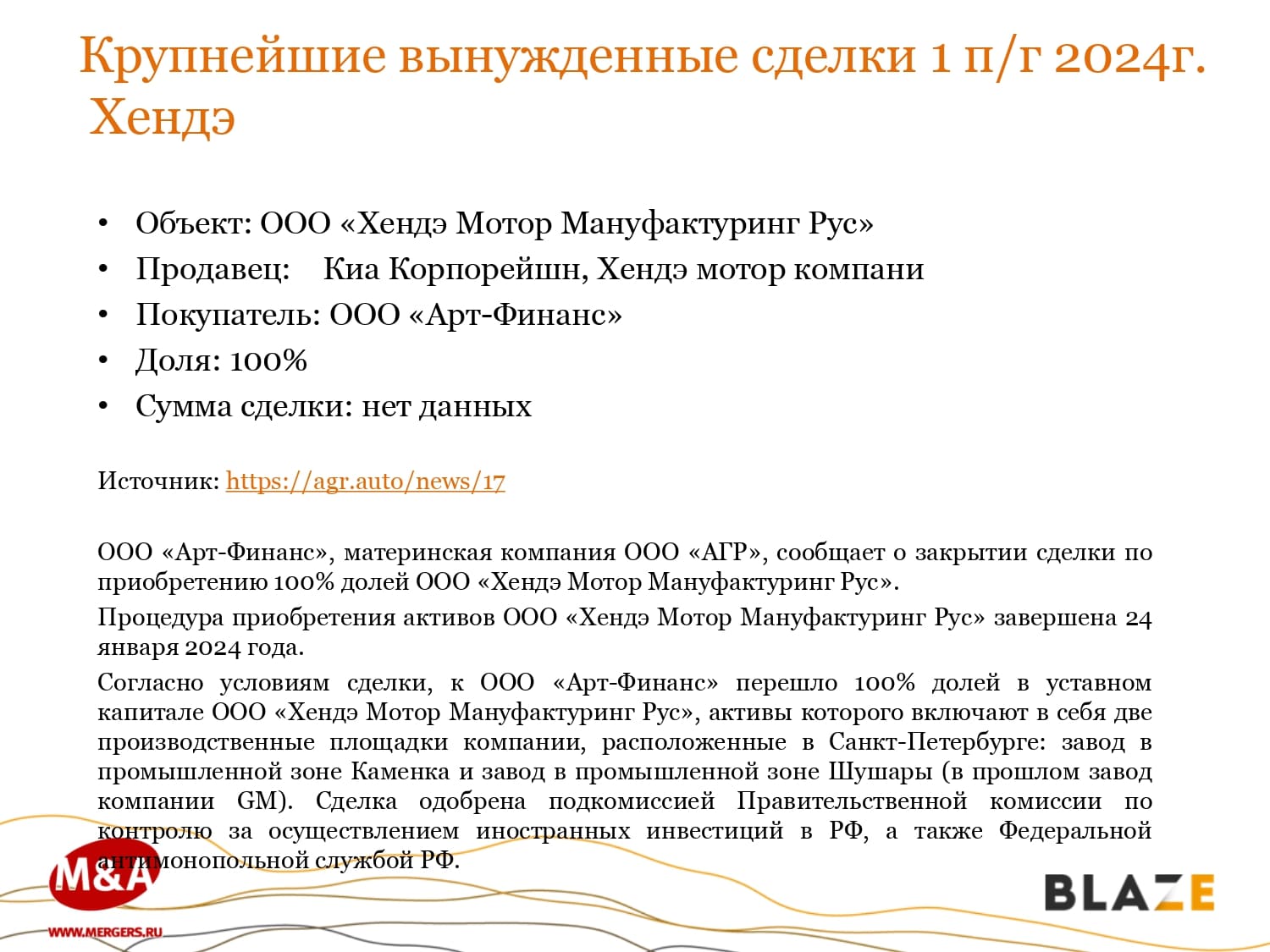 Крупнейшие вынужденные сделки 1 п/г 2024г. Хендэ

• Объект: ООО «Хендэ Мотор Мануфактуринг Рус»
• Продавец: Киа Корпорейшн, Хендэ мотор компани
• Покупатель: ООО «Арт-Финанс»
• Доля: 100%
• Сумма сделки: нет данных

Источник: https://agr.auto/news/17

ООО «Арт-Финанс», материнская компания ООО «АГР», сообщает о закрытии сделки по приобретению 100% долей ООО «Хендэ Мотор Мануфактуринг Рус».

Процедура приобретения активов ООО «Хендэ Мотор Мануфактуринг Рус» завершена 24 января 2024 года.

Согласно условиям сделки, к ООО «Арт-Финанс» перешло 100% долей в уставном капитале ООО «Хендэ Мотор Мануфактуринг Рус», активы которого включают в себя две производственные площадки компании, расположенные в Санкт-Петербурге: завод в промышленной зоне Каменка и завод в промышленной зоне Шушары (в прошлом завод компании GM). Сделка одобрена подкомиссией Правительственной комиссии по контролю за осуществлением иностранных инвестиций в РФ, а также Федеральной антимонопольной службой РФ.

M&A
WWW.MERGERS.RU

BLAZE